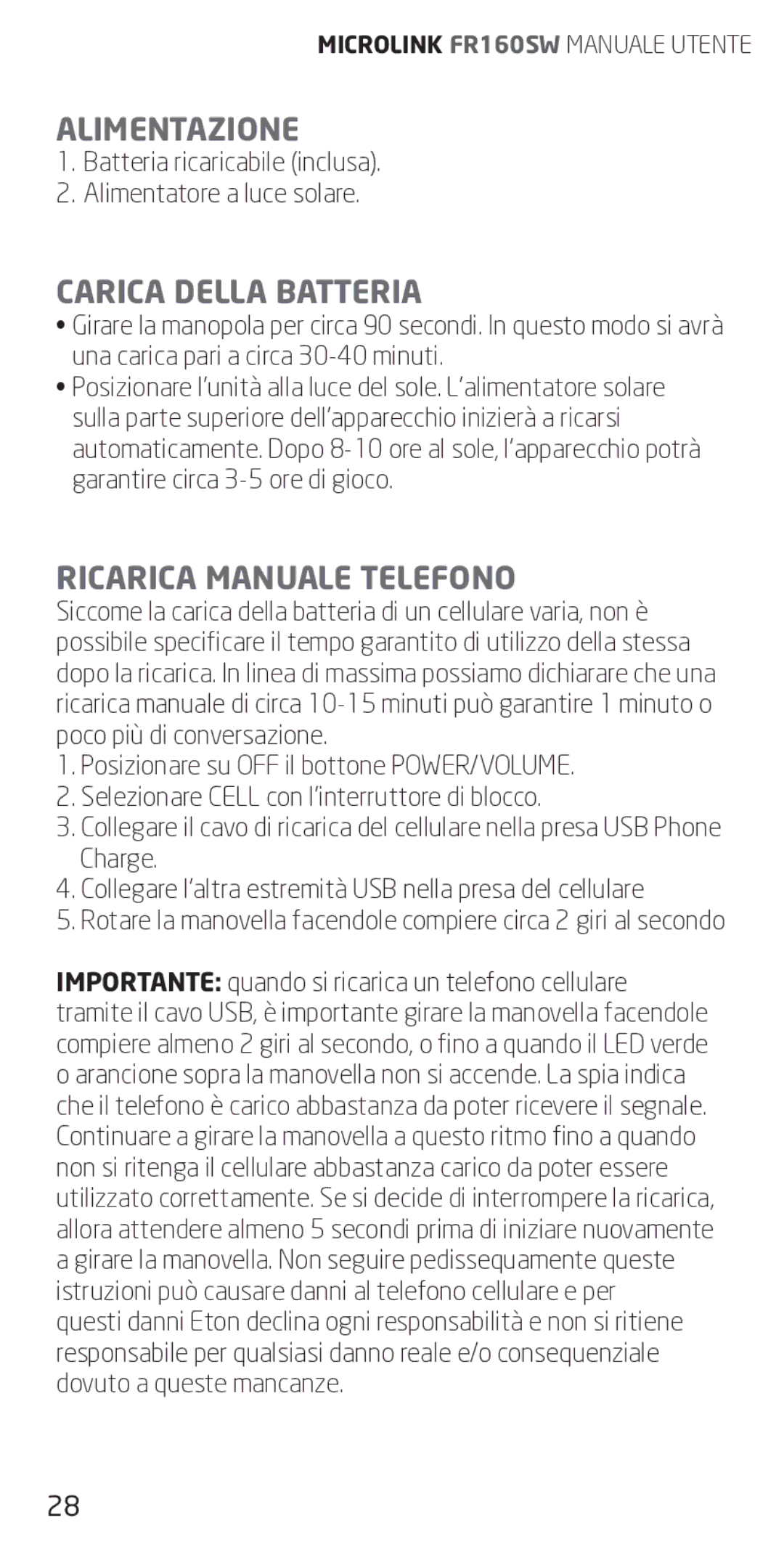 MICROLINK FR160SW MANUALE UTENTE

ALIMENTAZIONE

1. Batteria ricaricabile (inclusa).
2. Alimentatore a luce solare.

CARICA DELLA BATTERIA

• Girare la manopola per circa 90 secondi. In questo modo si avrà una carica pari a circa 30-40 minuti.
• Posizionare l'unità alla luce del sole. L'alimentatore solare sulla parte superiore dell'apparecchio inizierà a ricarsi automaticamente. Dopo 8-10 ore al sole, l'apparecchio potrà garantire circa 3-5 ore di gioco.

RICARICA MANUALE TELEFONO

Siccome la carica della batteria di un cellulare varia, non è possibile specificare il tempo garantito di utilizzo della stessa dopo la ricarica. In linea di massima possiamo dichiarare che una ricarica manuale di circa 10-15 minuti può garantire 1 minuto o poco più di conversazione.

1. Posizionare su OFF il bottone POWER/VOLUME.
2. Selezionare CELL con l'interruttore di blocco.
3. Collegare il cavo di ricarica del cellulare nella presa USB Phone Charge.
4. Collegare l'altra estremità USB nella presa del cellulare
5. Rotare la manovella facendole compiere circa 2 giri al secondo

IMPORTANTE: quando si ricarica un telefono cellulare tramite il cavo USB, è importante girare la manovella facendole compiere almeno 2 giri al secondo, o fino a quando il LED verde o arancione sopra la manovella non si accende. La spia indica che il telefono è carico abbastanza da poter ricevere il segnale. Continuare a girare la manovella a questo ritmo fino a quando non si ritenga il cellulare abbastanza carico da poter essere utilizzato correttamente. Se si decide di interrompere la ricarica, allora attendere almeno 5 secondi prima di iniziare nuovamente a girare la manovella. Non seguire pedissequamente queste istruzioni può causare danni al telefono cellulare e per questi danni Eton declina ogni responsabilità e non si ritiene responsabile per qualsiasi danno reale e/o consequenziale dovuto a queste mancanze.

28